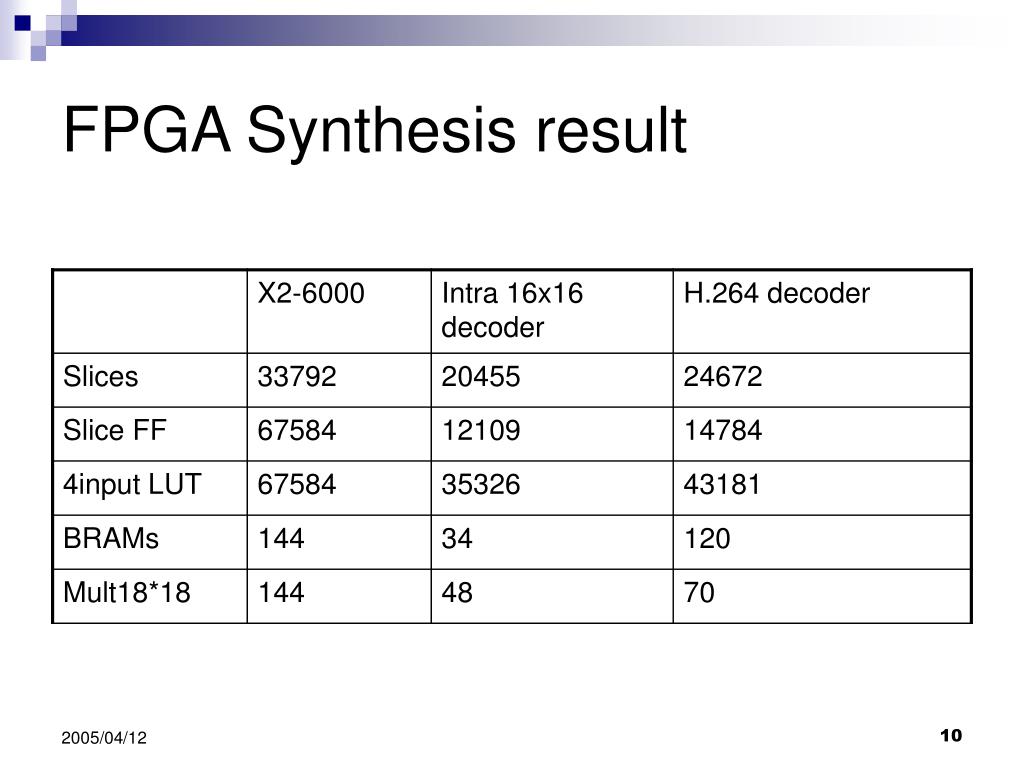 FPGA Synthesis result

| | X2-6000 | Intra 16x16 decoder | H.264 decoder |
|---|---|---|---|
| Slices | 33792 | 20455 | 24672 |
| Slice FF | 67584 | 12109 | 14784 |
| 4input LUT | 67584 | 35326 | 43181 |
| BRAMs | 144 | 34 | 120 |
| Mult18*18 | 144 | 48 | 70 |

2005/04/12

10